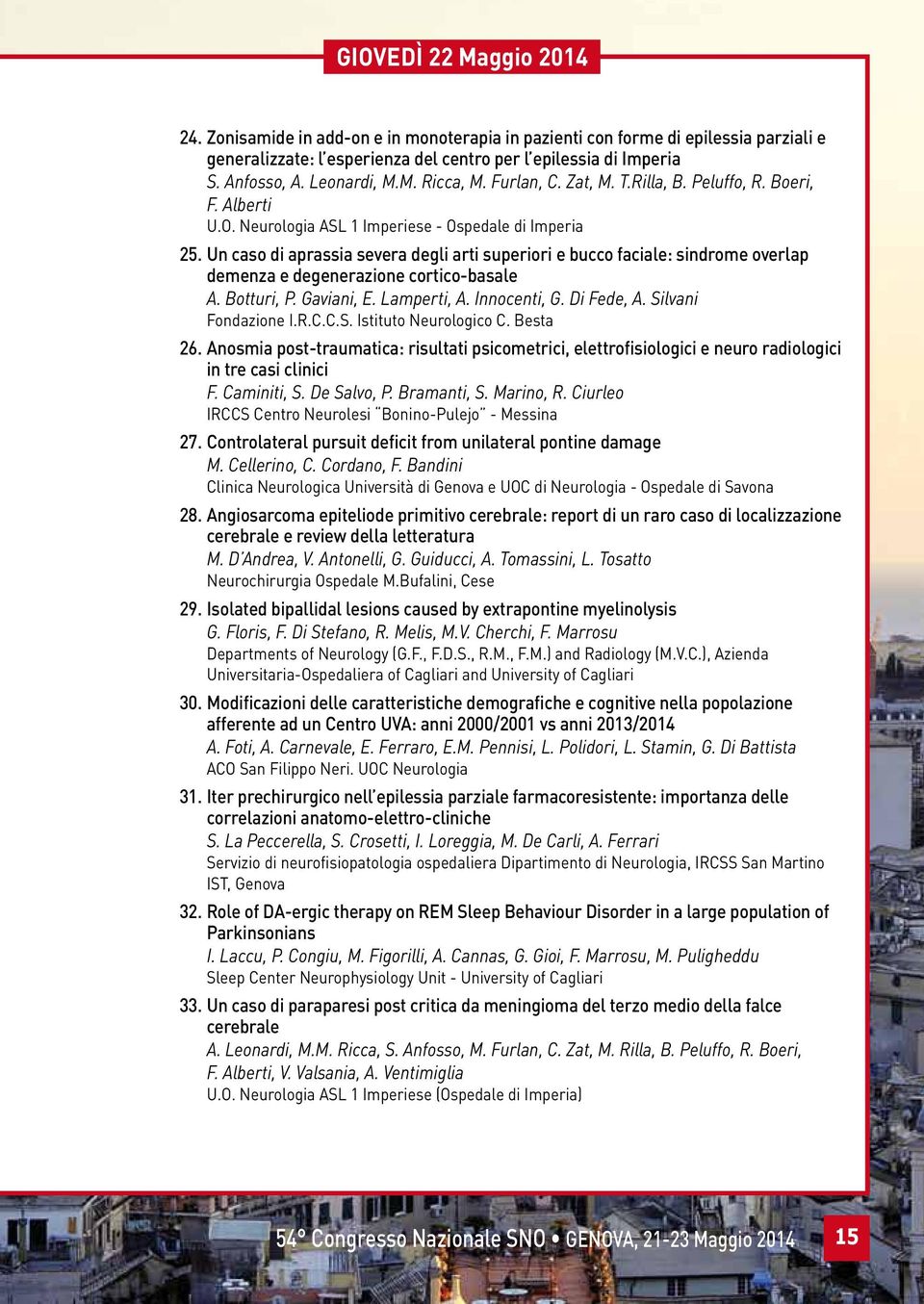 GIOVEDÌ 22 Maggio 2014

24. Zonisamide in add-on e in monoterapia in pazienti con forme di epilessia parziali e generalizzate: l'esperienza del centro per l'epilessia di Imperia
S. Anfosso, A. Leonardi, M.M. Ricca, M. Furlan, C. Zat, M. T.Rilla, B. Peluffo, R. Boeri, F. Alberti
U.O. Neurologia ASL 1 Imperiese - Ospedale di Imperia

25. Un caso di aprassia severa degli arti superiori e bucco faciale: sindrome overlap demenza e degenerazione cortico-basale
A. Botturi, P. Gaviani, E. Lamperti, A. Innocenti, G. Di Fede, A. Silvani
Fondazione I.R.C.C.S. Istituto Neurologico C. Besta

26. Anosmia post-traumatica: risultati psicometrici, elettrofisiologici e neuro radiologici in tre casi clinici
F. Caminiti, S. De Salvo, P. Bramanti, S. Marino, R. Ciurleo
IRCCS Centro Neurolesi "Bonino-Pulejo" - Messina

27. Controlateral pursuit deficit from unilateral pontine damage
M. Cellerino, C. Cordano, F. Bandini
Clinica Neurologica Università di Genova e UOC di Neurologia - Ospedale di Savona

28. Angiosarcoma epiteliode primitivo cerebrale: report di un raro caso di localizzazione cerebrale e review della letteratura
M. D'Andrea, V. Antonelli, G. Guiducci, A. Tomassini, L. Tosatto
Neurochirurgia Ospedale M.Bufalini, Cese

29. Isolated bipallidal lesions caused by extrapontine myelinolysis
G. Floris, F. Di Stefano, R. Melis, M.V. Cherchi, F. Marrosu
Departments of Neurology (G.F., F.D.S., R.M., F.M.) and Radiology (M.V.C.), Azienda Universitaria-Ospedaliera of Cagliari and University of Cagliari

30. Modificazioni delle caratteristiche demografiche e cognitive nella popolazione afferente ad un Centro UVA: anni 2000/2001 vs anni 2013/2014
A. Foti, A. Carnevale, E. Ferraro, E.M. Pennisi, L. Polidori, L. Stamin, G. Di Battista
ACO San Filippo Neri. UOC Neurologia

31. Iter prechirurgico nell'epilessia parziale farmacoresistente: importanza delle correlazioni anatomo-elettro-cliniche
S. La Peccerella, S. Crosetti, I. Loreggia, M. De Carli, A. Ferrari
Servizio di neurofisiopatologia ospedaliera Dipartimento di Neurologia, IRCSS San Martino IST, Genova

32. Role of DA-ergic therapy on REM Sleep Behaviour Disorder in a large population of Parkinsonians
I. Laccu, P. Congiu, M. Figorilli, A. Cannas, G. Gioi, F. Marrosu, M. Puligheddu
Sleep Center Neurophysiology Unit - University of Cagliari

33. Un caso di paraparesi post critica da meningioma del terzo medio della falce cerebrale
A. Leonardi, M.M. Ricca, S. Anfosso, M. Furlan, C. Zat, M. Rilla, B. Peluffo, R. Boeri, F. Alberti, V. Valsania, A. Ventimiglia
U.O. Neurologia ASL 1 Imperiese (Ospedale di Imperia)

54° Congresso Nazionale SNO • GENOVA, 21-23 Maggio 2014 15